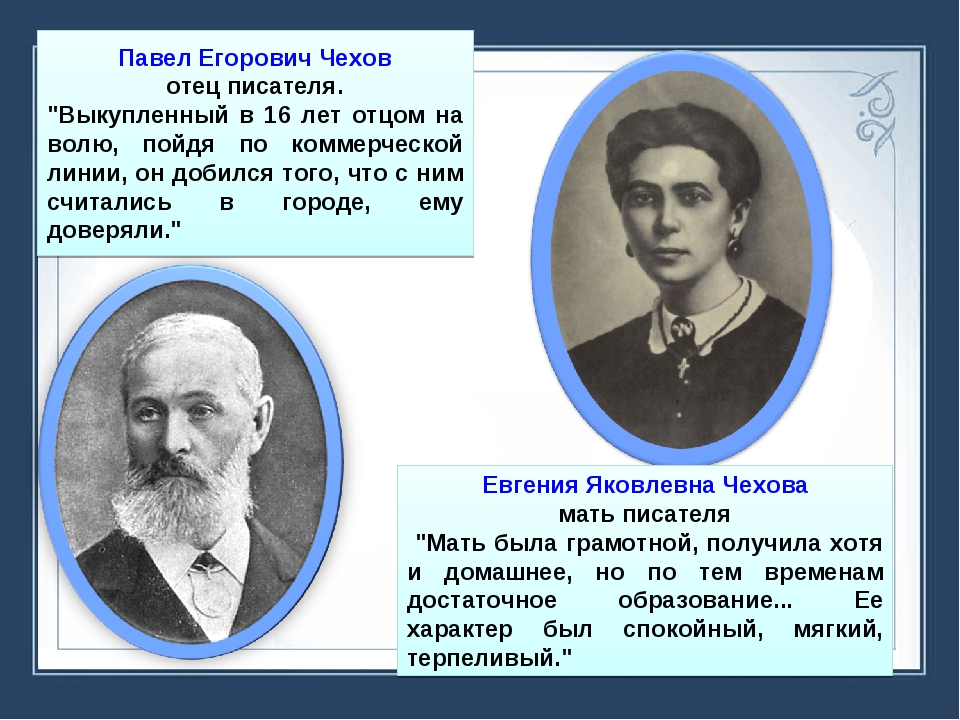 Павел Егорович Чехов
отец писателя.
"Выкупленный в 16 лет отцом на волю, пойдя по коммерческой линии, он добился того, что с ним считались в городе, ему доверяли."

Евгения Яковлевна Чехова
мать писателя
"Мать была грамотной, получила хотя и домашнее, но по тем временам достаточное образование... Ее характер был спокойный, мягкий, терпеливый."